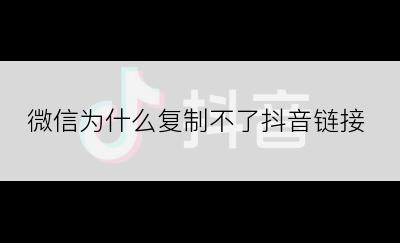 抖音

微信为什么复制不了抖音链接